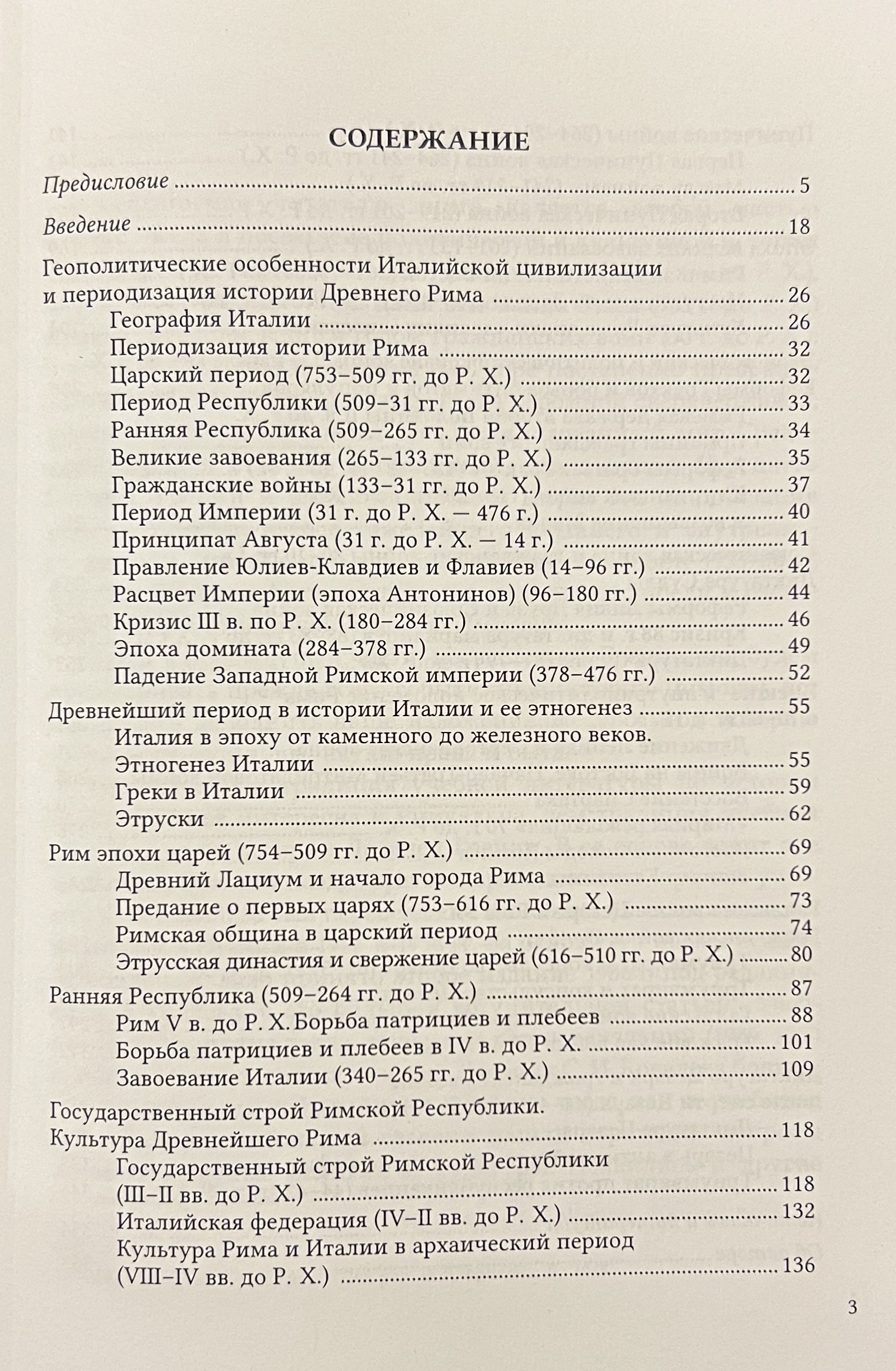 СОДЕРЖАНИЕ

Предисловие 5

Введение 18

Геополитические особенности Италийской цивилизации и периодизация истории Древнего Рима 26
География Италии 26
Периодизация истории Рима 32
Царский период (753–509 гг. до Р. Х.) 32
Период Республики (509–31 гг. до Р. Х.) 33
Ранняя Республика (509–265 гг. до Р. Х.) 34
Великие завоевания (265–133 гг. до Р. Х.) 35
Гражданские войны (133–31 гг. до Р. Х.) 37
Период Империи (31 г. до Р. Х. — 476 г.) 40
Принципат Августа (31 г. до Р. Х. — 14 г.) 41
Правление Юлиев-Клавдиев и Флавиев (14–96 гг.) 42
Расцвет Империи (эпоха Антонинов) (96–180 гг.) 44
Кризис III в. по Р. Х. (180–284 гг.) 46
Эпоха домината (284–378 гг.) 49
Падение Западной Римской империи (378–476 гг.) 52

Древнейший период в истории Италии и ее этногенез 55
Италия в эпоху от каменного до железного веков.
Этногенез Италии 55
Греки в Италии 59
Этруски 62

Рим эпохи царей (754–509 гг. до Р. Х.) 69
Древний Лациум и начало города Рима 69
Предание о первых царях (753–616 гг. до Р. Х.) 73
Римская община в царский период 74
Этрусская династия и свержение царей (616–510 гг. до Р. Х.) 80

Ранняя Республика (509–264 гг. до Р. Х.) 87
Рим V в. до Р. Х. Борьба патрициев и плебеев 88
Борьба патрициев и плебеев в IV в. до Р. Х. 101
Завоевание Италии (340–265 гг. до Р. Х.) 109

Государственный строй Римской Республики.
Культура Древнейшего Рима 118
Государственный строй Римской Республики
(III–II вв. до Р. Х.) 118
Италийская федерация (IV–II вв. до Р. Х.) 132
Культура Рима и Италии в архаический период
(VIII–IV вв. до Р. Х.) 136

3